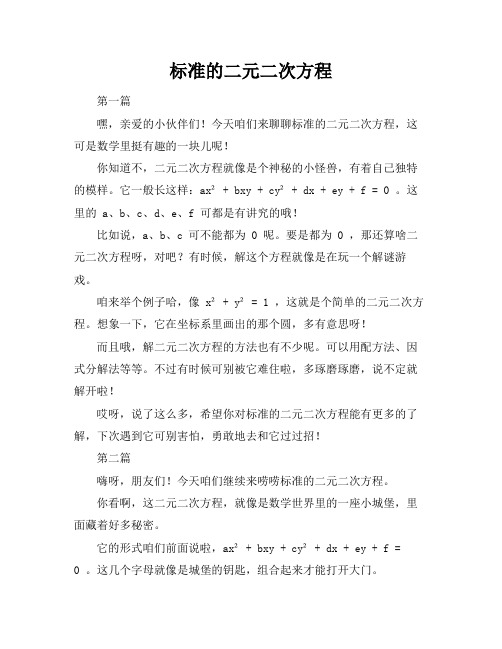 标准的二元二次方程

第一篇

嘿，亲爱的小伙伴们！今天咱们来聊聊标准的二元二次方程，这可是数学里挺有趣的一块儿呢！

你知道不，二元二次方程就像是个神秘的小怪兽，有着自己独特的模样。它一般长这样：$ax^2 + bxy + cy^2 + dx + ey + f = 0$ 。这里的 a、b、c、d、e、f 可都是有讲究的哦！

比如说，a、b、c 可不能都为 0 呢。要是都为 0 ，那还算啥二元二次方程呀，对吧？有时候，解这个方程就像是在玩一个解谜游戏。

咱来举个例子哈，像 $x^2 + y^2 = 1$ ，这就是个简单的二元二次方程。想象一下，它在坐标系里画出的那个圆，多有意思呀！

而且哦，解二元二次方程的方法也有不少呢。可以用配方法、因式分解法等等。不过有时候可别被它难住啦，多琢磨琢磨，说不定就解开啦！

哎呀，说了这么多，希望你对标准的二元二次方程能有更多的了解，下次遇到它可别害怕，勇敢地去和它过过招！

第二篇

嗨呀，朋友们！今天咱们继续来唠唠标准的二元二次方程。

你看啊，这二元二次方程，就像是数学世界里的一座小城堡，里面藏着好多秘密。

它的形式咱们前面说啦，$ax^2 + bxy + cy^2 + dx + ey + f = 0$ 。这几个字母就像是城堡的钥匙，组合起来才能打开大门。